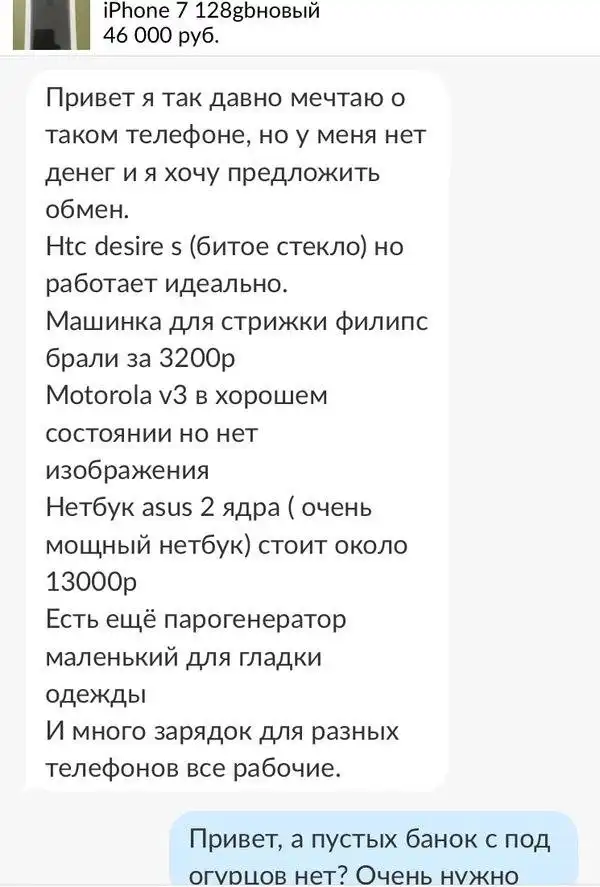 iPhone 7 128gbновый
46 000 руб.

Привет я так давно мечтаю о таком телефоне, но у меня нет денег и я хочу предложить обмен.
Htc desire s (битое стекло) но работает идеально.
Машинка для стрижки филипс брали за 3200р
Motorola v3 в хорошем состоянии но нет изображения
Нетбук asus 2 ядра ( очень мощный нетбук) стоит около 13000р
Есть ещё парогенератор маленький для гладки одежды
И много зарядок для разных телефонов все рабочие.

Привет, а пустых банок с под огурцов нет? Очень нужно